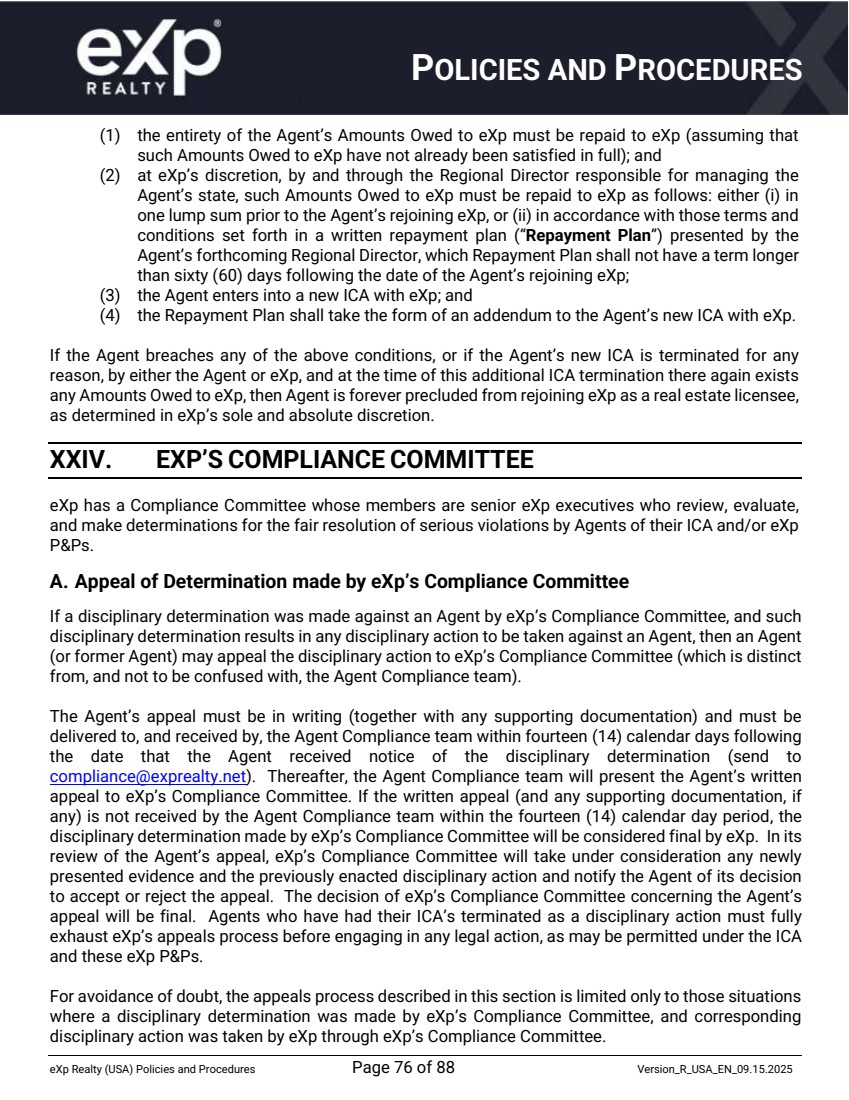 eXp REALTY

POLICIES AND PROCEDURES

(1) the entirety of the Agent's Amounts Owed to eXp must be repaid to eXp (assuming that such Amounts Owed to eXp have not already been satisfied in full); and
(2) at eXp's discretion, by and through the Regional Director responsible for managing the Agent's state, such Amounts Owed to eXp must be repaid to eXp as follows: either (i) in one lump sum prior to the Agent's rejoining eXp, or (ii) in accordance with those terms and conditions set forth in a written repayment plan ("Repayment Plan") presented by the Agent's forthcoming Regional Director, which Repayment Plan shall not have a term longer than sixty (60) days following the date of the Agent's rejoining eXp;
(3) the Agent enters into a new ICA with eXp; and
(4) the Repayment Plan shall take the form of an addendum to the Agent's new ICA with eXp.

If the Agent breaches any of the above conditions, or if the Agent's new ICA is terminated for any reason, by either the Agent or eXp, and at the time of this additional ICA termination there again exists any Amounts Owed to eXp, then Agent is forever precluded from rejoining eXp as a real estate licensee, as determined in eXp's sole and absolute discretion.

XXIV. EXP'S COMPLIANCE COMMITTEE

eXp has a Compliance Committee whose members are senior eXp executives who review, evaluate, and make determinations for the fair resolution of serious violations by Agents of their ICA and/or eXp P&Ps.

A. Appeal of Determination made by eXp's Compliance Committee

If a disciplinary determination was made against an Agent by eXp's Compliance Committee, and such disciplinary determination results in any disciplinary action to be taken against an Agent, then an Agent (or former Agent) may appeal the disciplinary action to eXp's Compliance Committee (which is distinct from, and not to be confused with, the Agent Compliance team).

The Agent's appeal must be in writing (together with any supporting documentation) and must be delivered to, and received by, the Agent Compliance team within fourteen (14) calendar days following the date that the Agent received notice of the disciplinary determination (send to compliance@exprealty.net). Thereafter, the Agent Compliance team will present the Agent's written appeal to eXp's Compliance Committee. If the written appeal (and any supporting documentation, if any) is not received by the Agent Compliance team within the fourteen (14) calendar day period, the disciplinary determination made by eXp's Compliance Committee will be considered final by eXp. In its review of the Agent's appeal, eXp's Compliance Committee will take under consideration any newly presented evidence and the previously enacted disciplinary action and notify the Agent of its decision to accept or reject the appeal. The decision of eXp's Compliance Committee concerning the Agent's appeal will be final. Agents who have had their ICA's terminated as a disciplinary action must fully exhaust eXp's appeals process before engaging in any legal action, as may be permitted under the ICA and these eXp P&Ps.

For avoidance of doubt, the appeals process described in this section is limited only to those situations where a disciplinary determination was made by eXp's Compliance Committee, and corresponding disciplinary action was taken by eXp through eXp's Compliance Committee.

eXp Realty (USA) Policies and Procedures Page 76 of 88 Version_R_USA_EN_09.15.2025